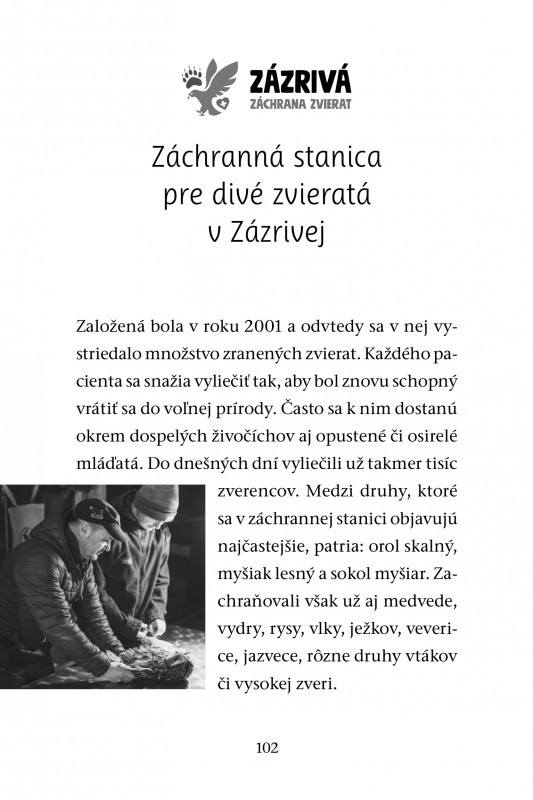 ZÁZRIVÁ
ZÁCHRANA ZVIERAT

Záchranná stanica pre divé zvieratá v Zázrivej

Založená bola v roku 2001 a odvtedy sa v nej vystriedalo množstvo zranených zvierat. Každého pacienta sa snažia vyliečiť tak, aby bol znovu schopný vrátiť sa do voľnej prírody. Často sa k nim dostanú okrem dospelých živočíchov aj opustené či osirelé mláďatá. Do dnešných dní vyliečili už takmer tisíc zverencov. Medzi druhy, ktoré sa v záchrannej stanici objavujú najčastejšie, patria: orol skalný, myšiak lesný a sokol myšiar. Zachraňovali však už aj medvede, vydry, rysy, vlky, ježkov, veverice, jazvece, rôzne druhy vtákov či vysokej zveri.

102